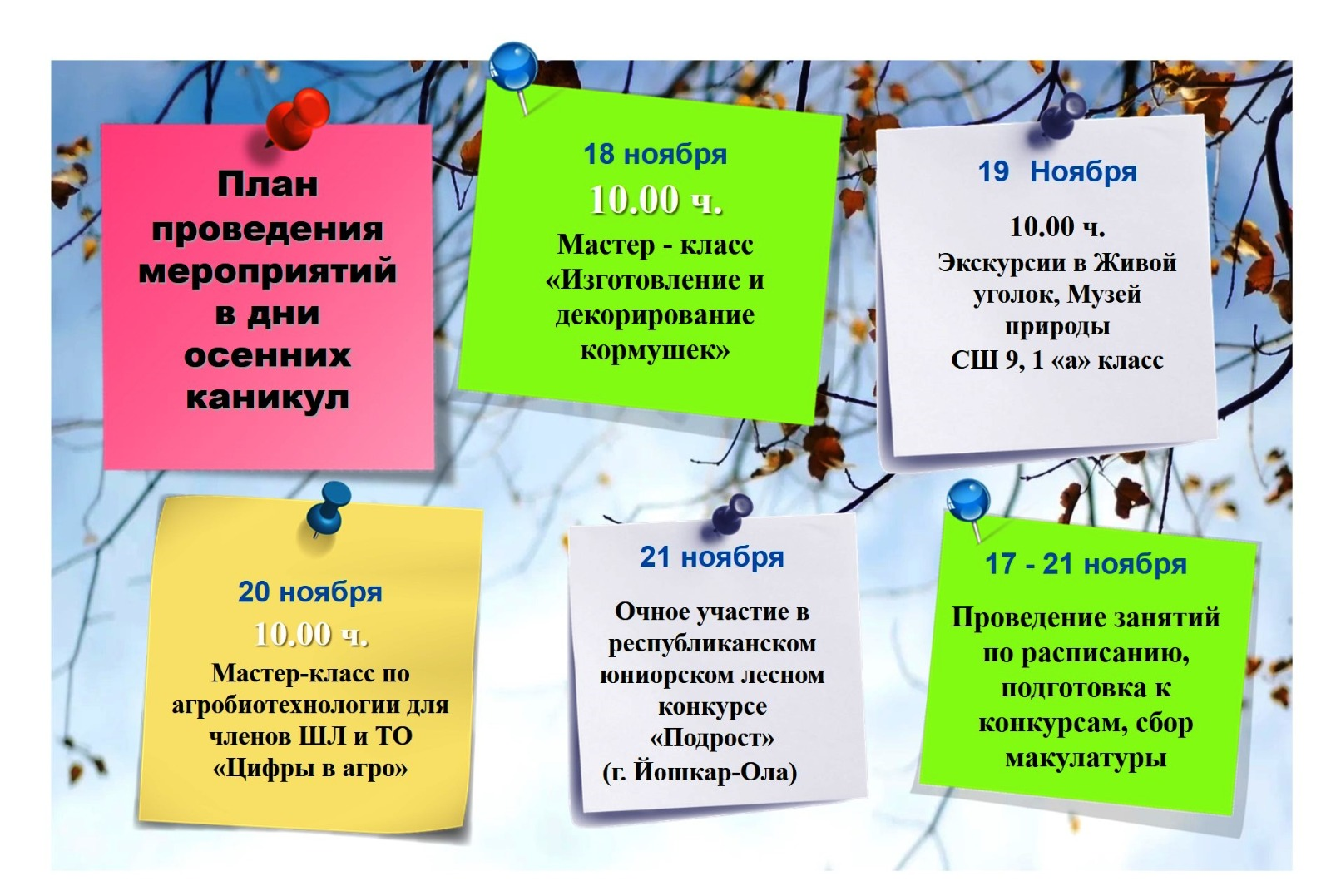 План проведения мероприятий в дни осенних каникул

18 ноября

10.00 ч.

Мастер - класс «Изготовление и декорирование кормушек»

19 Ноября

10.00 ч.

Экскурсии в Живой уголок, Музей природы СШ 9, 1 «а» класс

20 ноября

10.00 ч.

Мастер-класс по агробиотехнологии для членов ШЛ и ТО «Цифры в агро»

21 ноября

Очное участие в республиканском юниорском лесном конкурсе «Подрост» (г. Йошкар-Ола)

17 - 21 ноября

Проведение занятий по расписанию, подготовка к конкурсам, сбор макулатуры